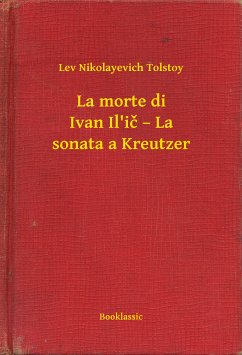 Lev Nikolayevich Tolstoy

La morte di Ivan Il'ič – La sonata a Kreutzer

Booklassic